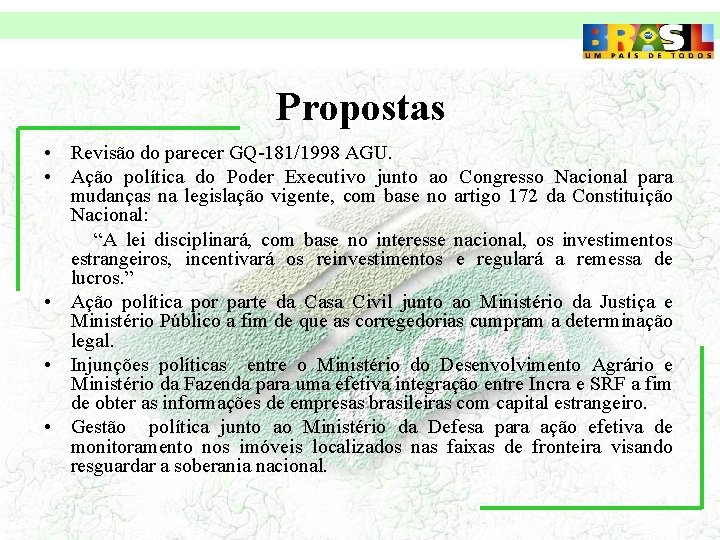 BRASIL
UM PAÍS DE TODOS

Propostas

• Revisão do parecer GQ-181/1998 AGU.
• Ação política do Poder Executivo junto ao Congresso Nacional para mudanças na legislação vigente, com base no artigo 172 da Constituição Nacional:
“A lei disciplinará, com base no interesse nacional, os investimentos estrangeiros, incentivará os reinvestimentos e regulará a remessa de lucros.”
• Ação política por parte da Casa Civil junto ao Ministério da Justiça e Ministério Público a fim de que as corregedorias cumpram a determinação legal.
• Injunções políticas entre o Ministério do Desenvolvimento Agrário e Ministério da Fazenda para uma efetiva integração entre Incra e SRF a fim de obter as informações de empresas brasileiras com capital estrangeiro.
• Gestão política junto ao Ministério da Defesa para ação efetiva de monitoramento nos imóveis localizados nas faixas de fronteira visando resguardar a soberania nacional.